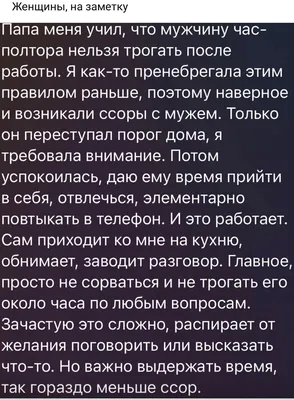 Женщины, на заметку

Папа меня учил, что мужчину час-полтора нельзя трогать после работы. Я как-то пренебрегала этим правилом раньше, поэтому наверное и возникали ссоры с мужем. Только он переступал порог дома, я требовала внимание. Потом успокоилась, даю ему время прийти в себя, отвлечься, элементарно повтыкать в телефон. И это работает. Сам приходит ко мне на кухню, обнимает, заводит разговор. Главное, просто не сорваться и не трогать его около часа по любым вопросам. Зачастую это сложно, распирает от желания поговорить или высказать что-то. Но важно выдержать время, так гораздо меньше ссор.